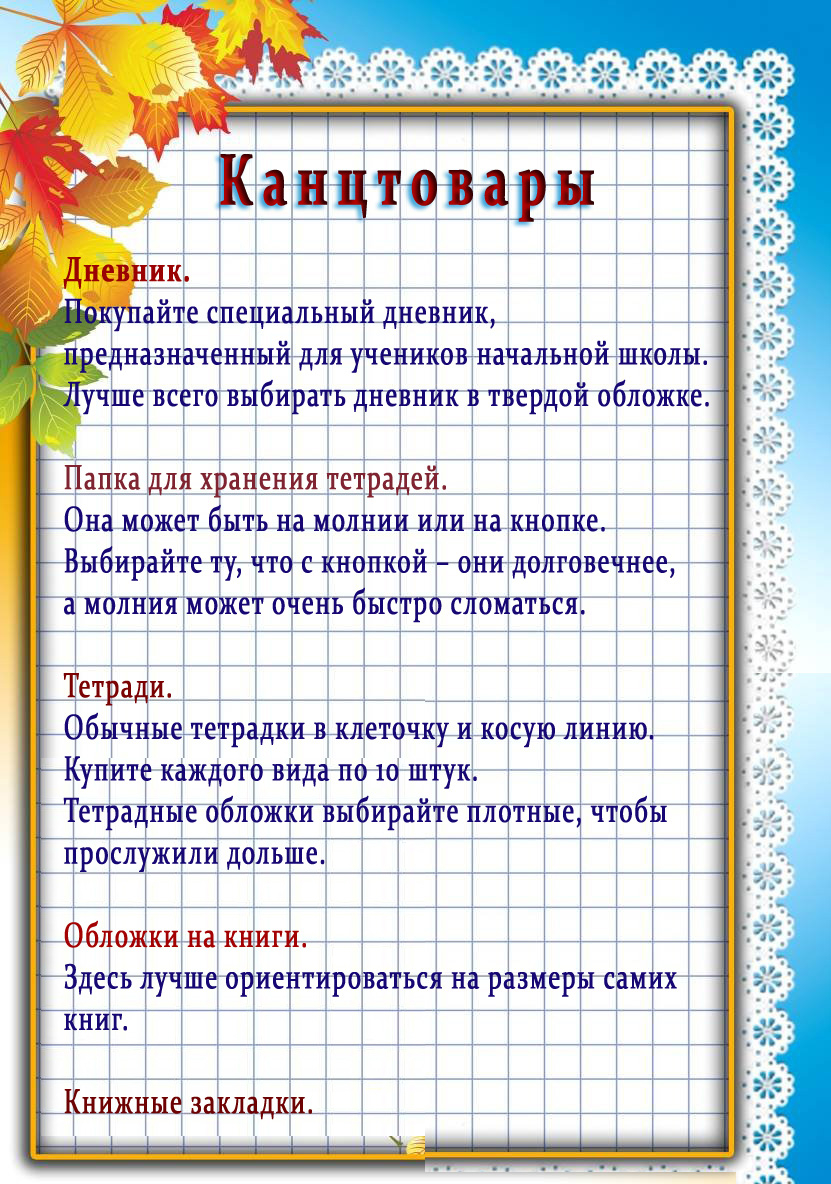 Канцтовары

Дневник.
Покупайте специальный дневник, предназначенный для учеников начальной школы. Лучше всего выбирать дневник в твердой обложке.

Папка для хранения тетрадей.
Она может быть на молнии или на кнопке. Выбирайте ту, что с кнопкой – они долговечнее, а молния может очень быстро сломаться.

Тетради.
Обычные тетрадки в клеточку и косую линию. Купите каждого вида по 10 штук.
Тетрадные обложки выбирайте плотные, чтобы прослужили дольше.

Обложки на книги.
Здесь лучше ориентироваться на размеры самих книг.

Книжные закладки.